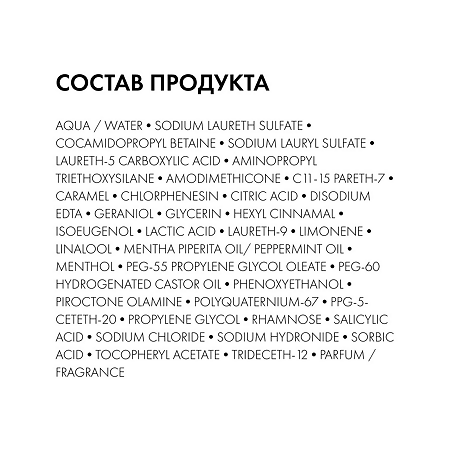 СОСТАВ ПРОДУКТА

AQUA / WATER • SODIUM LAURETH SULFATE • COCAMIDOPROPYL BETAINE • SODIUM LAURYL SULFATE • LAURETH-5 CARBOXYLIC ACID • AMINOPROPYL TRIETHOXYSILANE • AMODIMETHICONE • C11-15 PARETH-7 • CARAMEL • CHLORPHENESIN • CITRIC ACID • DISODIUM EDTA • GERANIOL • GLYCERIN • HEXYL CINNAMAL • ISOEUGENOL • LACTIC ACID • LAURETH-9 • LIMONENE • LINALOOL • MENTHA PIPERITA OIL/ PEPPERMINT OIL • MENTHOL • PEG-55 PROPYLENE GLYCOL OLEATE • PEG-60 HYDROGENATED CASTOR OIL • PHENOXYETHANOL • PIROCTONE OLAMINE • POLYQUATERNIUM-67 • PPG-5-CETETH-20 • PROPYLENE GLYCOL • RHAMNOSE • SALICYLIC ACID • SODIUM CHLORIDE • SODIUM HYDRONIDE • SORBIC ACID • TOCOPHERYL ACETATE • TRIDECETH-12 • PARFUM / FRAGRANCE